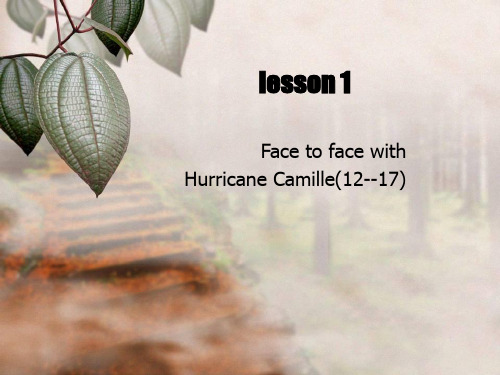 lesson 1

Face to face with
Hurricane Camille(12--17)